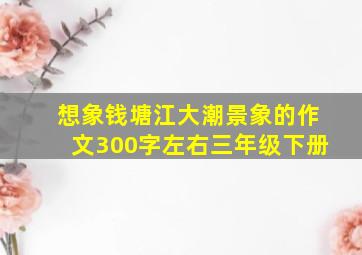 想象钱塘江大潮景象的作文300字左右三年级下册